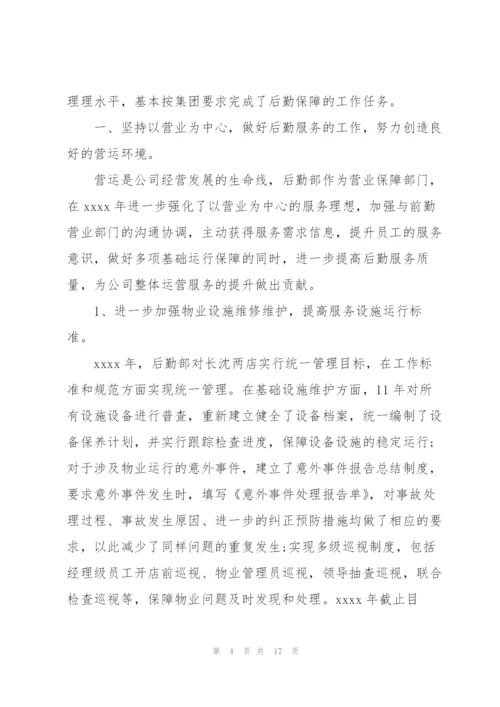 理理水平，基本按集团要求完成了后勤保障的工作任务。

一、坚持以营业为中心，做好后勤服务的工作，努力创造良好的营运环境。

营运是公司经营发展的生命线，后勤部作为营业保障部门，在 xxxx 年进一步强化了以营业为中心的服务理想，加强与前勤营业部门的沟通协调，主动获得服务需求信息，提升员工的服务意识，做好多项基础运行保障的同时，进一步提高后勤服务质量，为公司整体运营服务的提升做出贡献。

1、进一步加强物业设施维修维护，提高服务设施运行标准。

xxxx 年，后勤部对长沈两店实行统一管理目标，在工作标准和规范方面实现统一管理。在基础设施维护方面，11 年对所有设施设备进行普查，重新建立健全了设备档案，统一编制了设备保养计划，并实行跟踪检查进度，保障设备设施的稳定运行；对于涉及物业运行的意外事件，建立了意外事件报告总结制度，要求意外事件发生时，填写《意外事件处理报告单》，对事故处理过程、事故发生原因、进一步的纠正预防措施均做了相应的要求，以此减少了同样问题的重复发生;实现多级巡视制度，包括经理级员工开店前巡视、物业管理员巡视，领导抽查巡视，联合检查巡视等，保障物业问题及时发现和处理。xxxx 年截止目

第 4 页 共 17 页